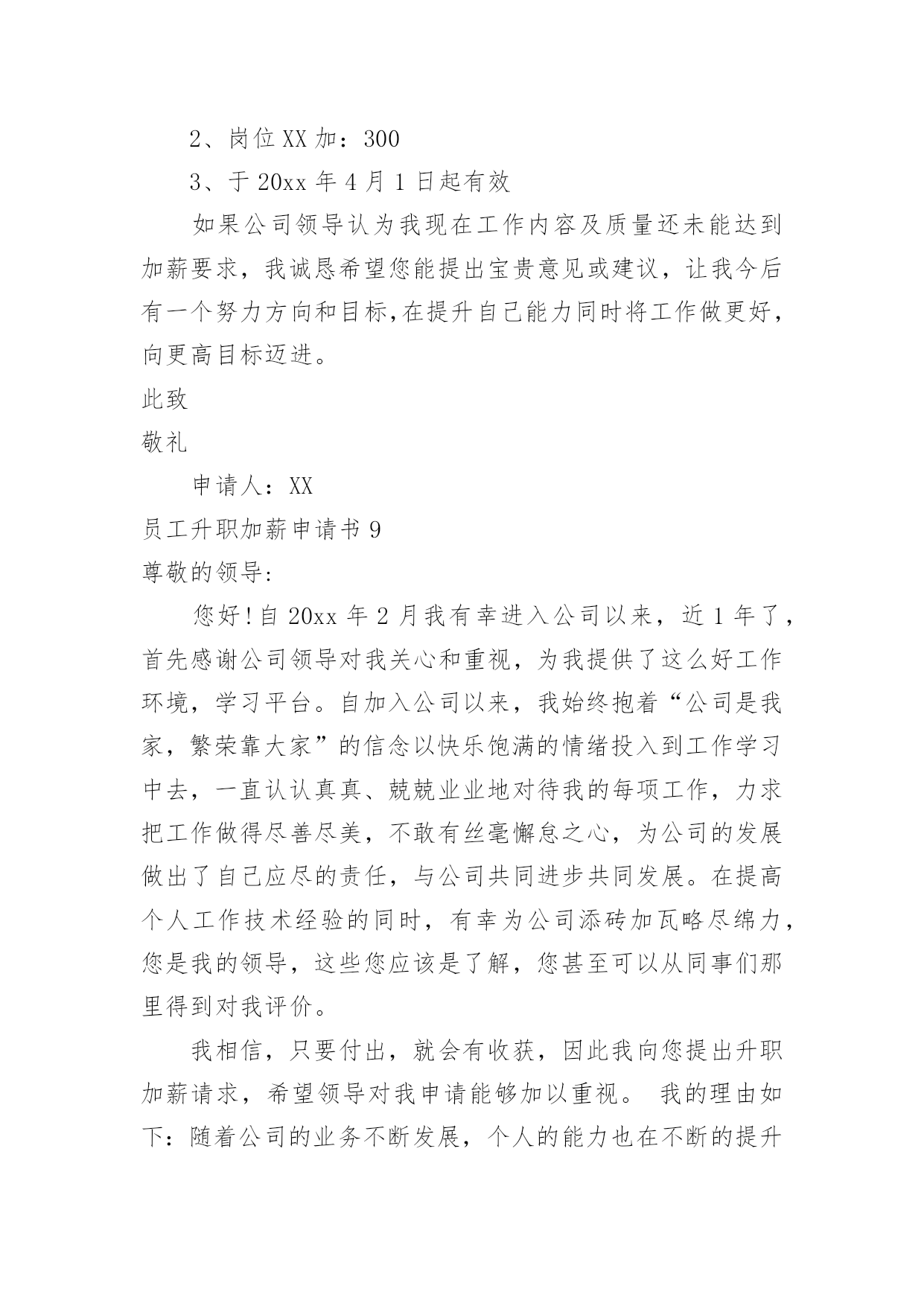 2、岗位XX加：300

3、于20xx年4月1日起有效

如果公司领导认为我现在工作内容及质量还未能达到加薪要求，我诚恳希望您能提出宝贵意见或建议，让我今后有一个努力方向和目标,在提升自己能力同时将工作做更好，向更高目标迈进。

此致

敬礼

申请人：XX

员工升职加薪申请书9

尊敬的领导:

您好!自20xx年2月我有幸进入公司以来，近1年了，首先感谢公司领导对我关心和重视，为我提供了这么好工作环境，学习平台。自加入公司以来，我始终抱着“公司是我家，繁荣靠大家”的信念以快乐饱满的情绪投入到工作学习中去，一直认认真真、兢兢业业地对待我的每项工作，力求把工作做得尽善尽美，不敢有丝毫懈怠之心，为公司的发展做出了自己应尽的责任，与公司共同进步共同发展。在提高个人工作技术经验的同时，有幸为公司添砖加瓦略尽绵力，您是我的领导，这些您应该是了解，您甚至可以从同事们那里得到对我评价。

我相信，只要付出，就会有收获，因此我向您提出升职加薪请求，希望领导对我申请能够加以重视。 我的理由如下：随着公司的业务不断发展，个人的能力也在不断的提升